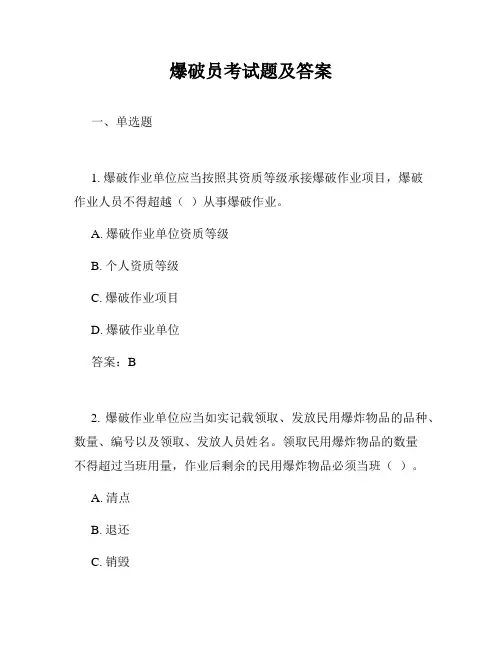 爆破员考试题及答案

一、单选题

1. 爆破作业单位应当按照其资质等级承接爆破作业项目，爆破作业人员不得超越（ ）从事爆破作业。

A. 爆破作业单位资质等级

B. 个人资质等级

C. 爆破作业项目

D. 爆破作业单位

答案：B

2. 爆破作业单位应当如实记载领取、发放民用爆炸物品的品种、数量、编号以及领取、发放人员姓名。领取民用爆炸物品的数量不得超过当班用量，作业后剩余的民用爆炸物品必须当班（ ）。

A. 清点

B. 退还

C. 销毁